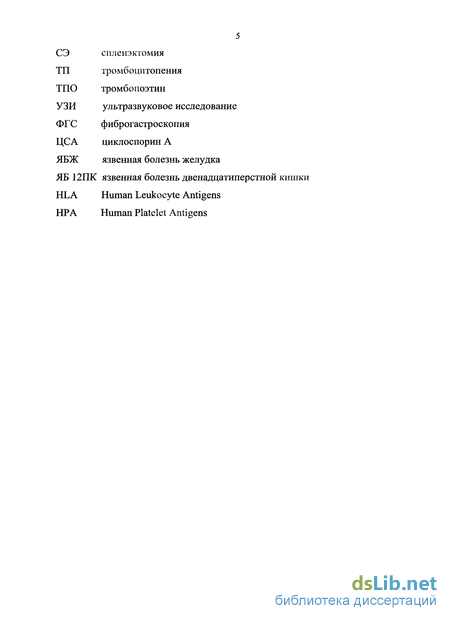 5

СЭ спленэктомия

ТП тромбоцитопения

ТПО тромбопоэтин

УЗИ ультразвуковое исследование

ФГС фиброгастроскопия

ЦСА циклоспорин А

ЯБЖ язвенная болезнь желудка

ЯБ 12ПК язвенная болезнь двенадцатиперстной кишки

HLA Human Leukocyte Antigens

HPA Human Platelet Antigens

dsLib.net
библиотека диссертаций